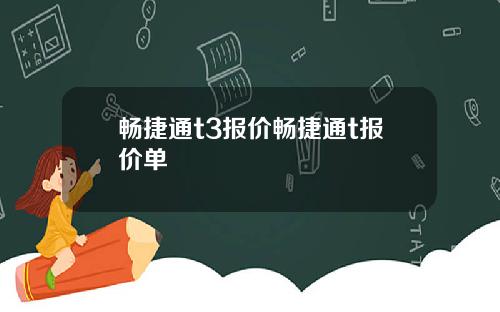 畅捷通t3报价畅捷通t报价单

STAT